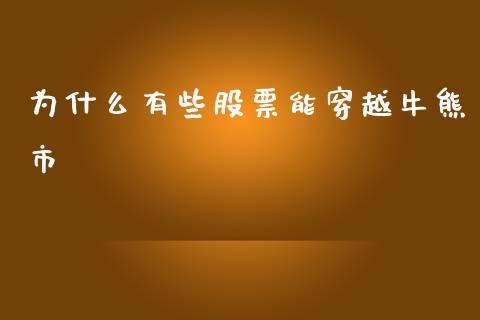 为什么有些股票能穿越牛熊市